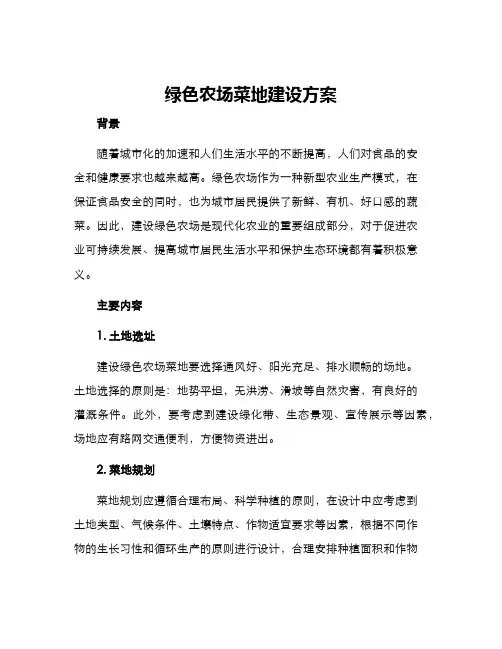 绿色农场菜地建设方案

背景

随着城市化的加速和人们生活水平的不断提高，人们对食品的安全和健康要求也越来越高。绿色农场作为一种新型农业生产模式，在保证食品安全的同时，也为城市居民提供了新鲜、有机、好口感的蔬菜。因此，建设绿色农场是现代化农业的重要组成部分，对于促进农业可持续发展、提高城市居民生活水平和保护生态环境都有着积极意义。

主要内容

1. 土地选址

建设绿色农场菜地要选择通风好、阳光充足、排水顺畅的场地。土地选择的原则是：地势平坦，无洪涝、滑坡等自然灾害，有良好的灌溉条件。此外，要考虑到建设绿化带、生态景观、宣传展示等因素，场地应有路网交通便利，方便物资进出。

2. 菜地规划

菜地规划应遵循合理布局、科学种植的原则，在设计中应考虑到土地类型、气候条件、土壤特点、作物适宜要求等因素，根据不同作物的生长习性和循环生产的原则进行设计，合理安排种植面积和作物